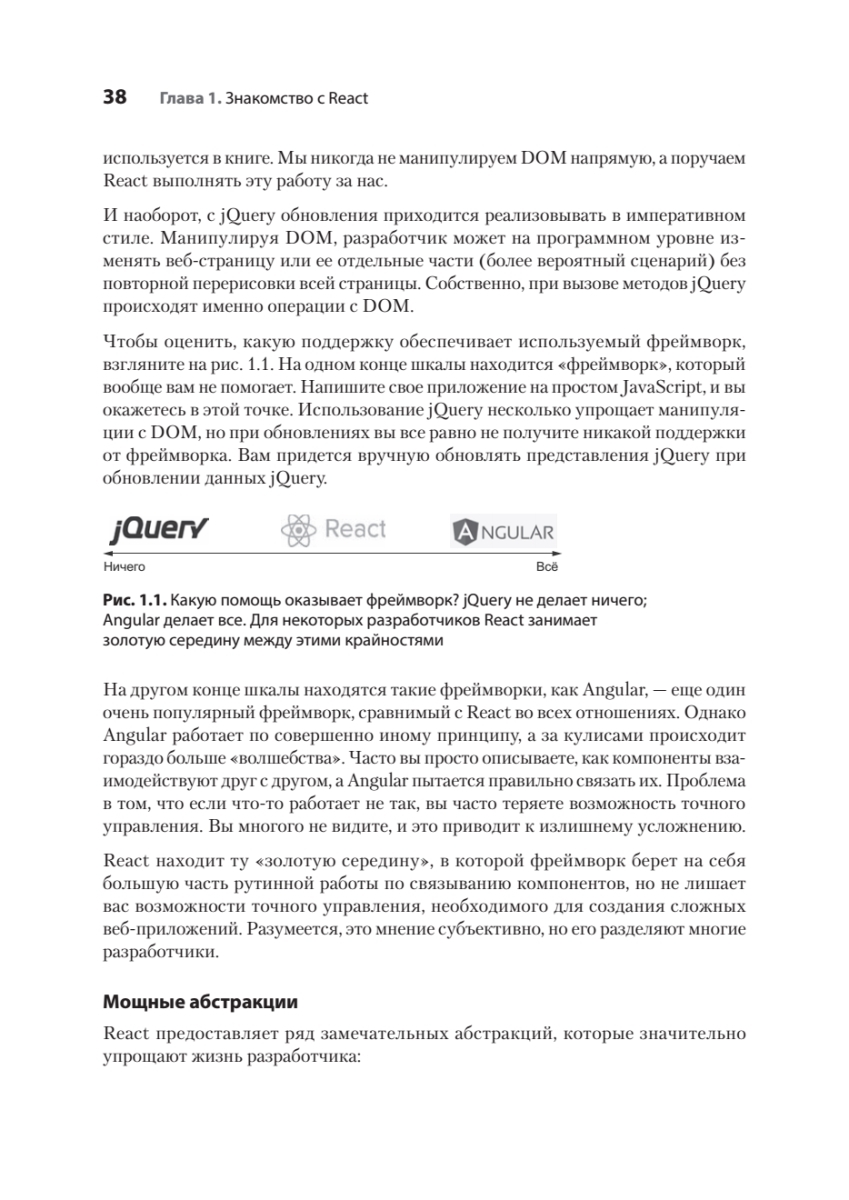 38 Глава 1. Знакомство с React

используется в книге. Мы никогда не манипулируем DOM напрямую, а поручаем React выполнять эту работу за нас.

И наоборот, с jQuery обновления приходится реализовывать в императивном стиле. Манипулируя DOM, разработчик может на программном уровне изменять веб-страницу или ее отдельные части (более вероятный сценарий) без повторной перерисовки всей страницы. Собственно, при вызове методов jQuery происходят именно операции с DOM.

Чтобы оценить, какую поддержку обеспечивает используемый фреймворк, взгляните на рис. 1.1. На одном конце шкалы находится «фреймворк», который вообще вам не помогает. Напишите свое приложение на простом JavaScript, и вы окажетесь в этой точке. Использование jQuery несколько упрощает манипуляции с DOM, но при обновлениях вы все равно не получите никакой поддержки от фреймворка. Вам придется вручную обновлять представления jQuery при обновлении данных jQuery.

jQuery React ANGULAR

Ничего Всё

Рис. 1.1. Какую помощь оказывает фреймворк? jQuery не делает ничего; Angular делает все. Для некоторых разработчиков React занимает золотую середину между этими крайностями

На другом конце шкалы находятся такие фреймворки, как Angular, — еще один очень популярный фреймворк, сравнимый с React во всех отношениях. Однако Angular работает по совершенно иному принципу, а за кулисами происходит гораздо больше «волшебства». Часто вы просто описываете, как компоненты взаимодействуют друг с другом, а Angular пытается правильно связать их. Проблема в том, что если что-то работает не так, вы часто теряете возможность точного управления. Вы многого не видите, и это приводит к излишнему усложнению.

React находит ту «золотую середину», в которой фреймворк берет на себя большую часть рутинной работы по связыванию компонентов, но не лишает вас возможности точного управления, необходимого для создания сложных веб-приложений. Разумеется, это мнение субъективно, но его разделяют многие разработчики.

Мощные абстракции

React предоставляет ряд замечательных абстракций, которые значительно упрощают жизнь разработчика: